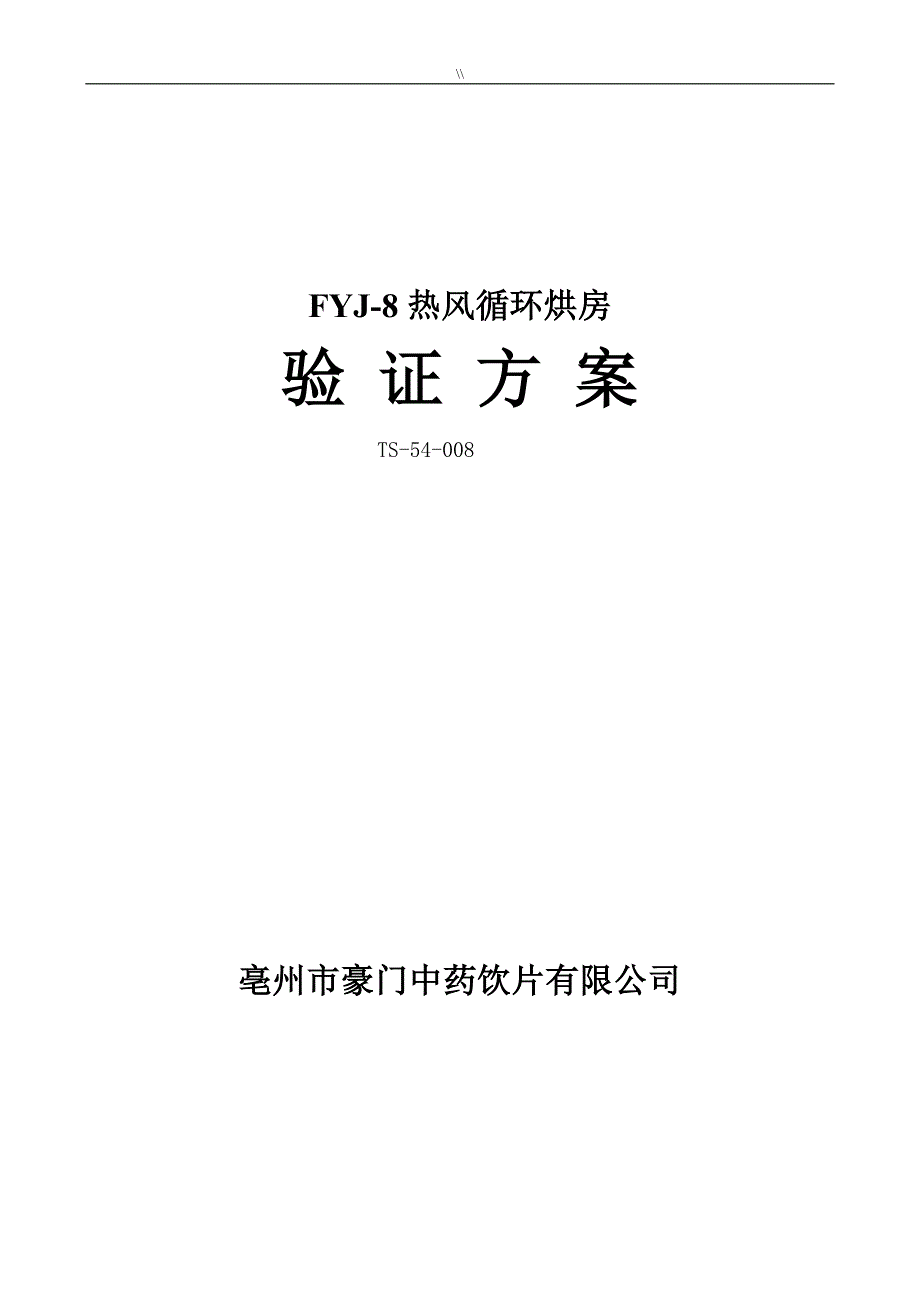 \\

FYJ-8 热风循环烘房

验 证 方 案

TS-54-008

亳州市豪门中药饮片有限公司